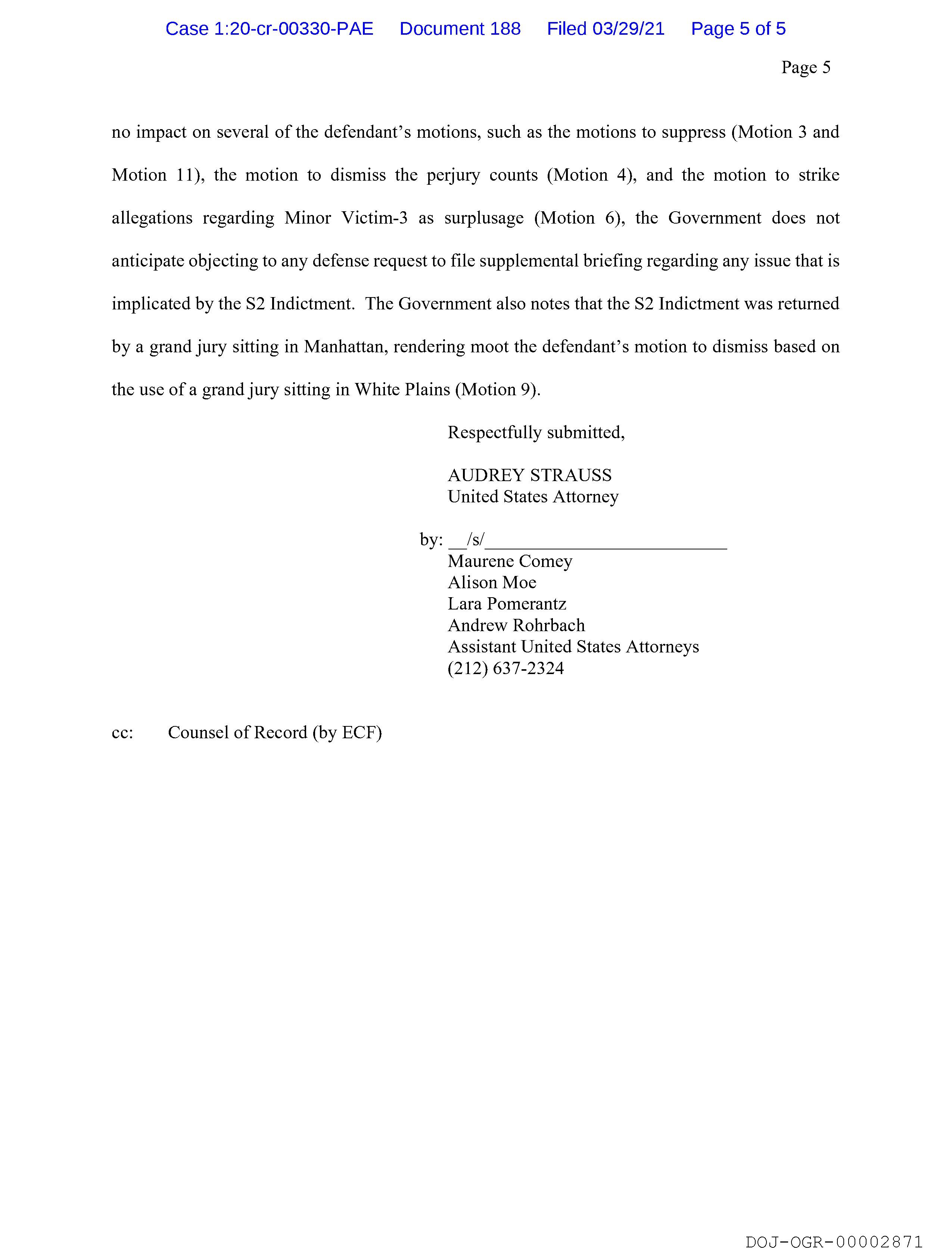 Case 1:20-cr-00330-PAE Document 188 Filed 03/29/21 Page 5 of 5

Page 5

no impact on several of the defendant's motions, such as the motions to suppress (Motion 3 and Motion 11), the motion to dismiss the perjury counts (Motion 4), and the motion to strike allegations regarding Minor Victim-3 as surplusage (Motion 6), the Government does not anticipate objecting to any defense request to file supplemental briefing regarding any issue that is implicated by the S2 Indictment. The Government also notes that the S2 Indictment was returned by a grand jury sitting in Manhattan, rendering moot the defendant's motion to dismiss based on the use of a grand jury sitting in White Plains (Motion 9).

Respectfully submitted,

AUDREY STRAUSS
United States Attorney

by: __/s/__________________________
Maurene Comey
Alison Moe
Lara Pomerantz
Andrew Rohrbach
Assistant United States Attorneys
(212) 637-2324

cc: Counsel of Record (by ECF)

DOJ-OGR-00002871